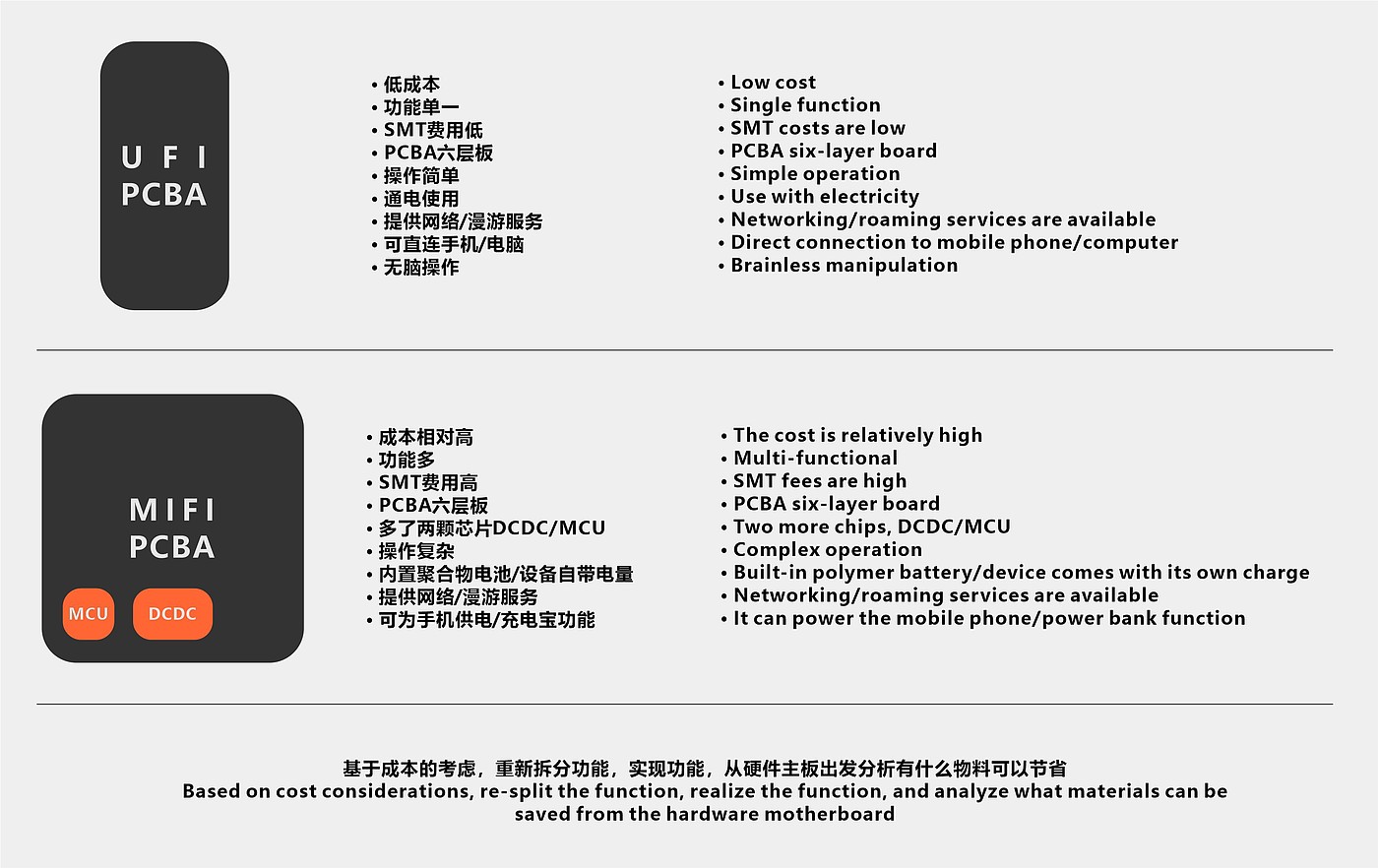 U F I
PCBA

• 低成本
• 功能单一
• SMT费用低
• PCBA六层板
• 操作简单
• 通电使用
• 提供网络/漫游服务
• 可直连手机/电脑
• 无脑操作

• Low cost
• Single function
• SMT costs are low
• PCBA six-layer board
• Simple operation
• Use with electricity
• Networking/roaming services are available
• Direct connection to mobile phone/computer
• Brainless manipulation

MIFI
PCBA

MCU

DCDC

• 成本相对高
• 功能多
• SMT费用高
• PCBA六层板
• 多了两颗芯片DCDC/MCU
• 操作复杂
• 内置聚合物电池/设备自带电量
• 提供网络/漫游服务
• 可为手机供电/充电宝功能

• The cost is relatively high
• Multi-functional
• SMT fees are high
• PCBA six-layer board
• Two more chips, DCDC/MCU
• Complex operation
• Built-in polymer battery/device comes with its own charge
• Networking/roaming services are available
• It can power the mobile phone/power bank function

基于成本的考虑，重新拆分功能，实现功能，从硬件主板出发分析有什么物料可以节省
Based on cost considerations, re-split the function, realize the function, and analyze what materials can be saved from the hardware motherboard